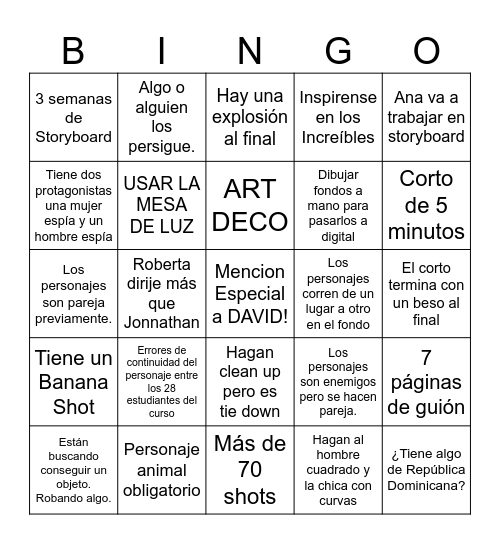 | B | I | N | G | O |
|---|---|---|---|---|
| 3 semanas de Storyboard | Algo o alguien los persigue. | Hay una explosión al final | Inspirense en los Increíbles | Ana va a trabajar en storyboard |
| Tiene dos protagonistas una mujer espía y un hombre espía | USAR LA MESA DE LUZ | ART DECO | Dibujar fondos a mano para pasarlos a digital | Corto de 5 minutos |
| Los personajes son pareja previamente. | Roberta dirije más que Jonnathan | Mencion Especial a DAVID! | Los personajes corren de un lugar a otro en el fondo | El corto termina con un beso al final |
| Tiene un Banana Shot | Errores de continuidad del personaje entre los 28 estudiantes del curso | Hagan clean up pero es tie down | Los personajes son enemigos pero se hacen pareja. | 7 páginas de guión |
| Están buscando conseguir un objeto. Robando algo. | Personaje animal obligatorio | Más de 70 shots | Hagan al hombre cuadrado y la chica con curvas | ¿Tiene algo de República Dominicana? |